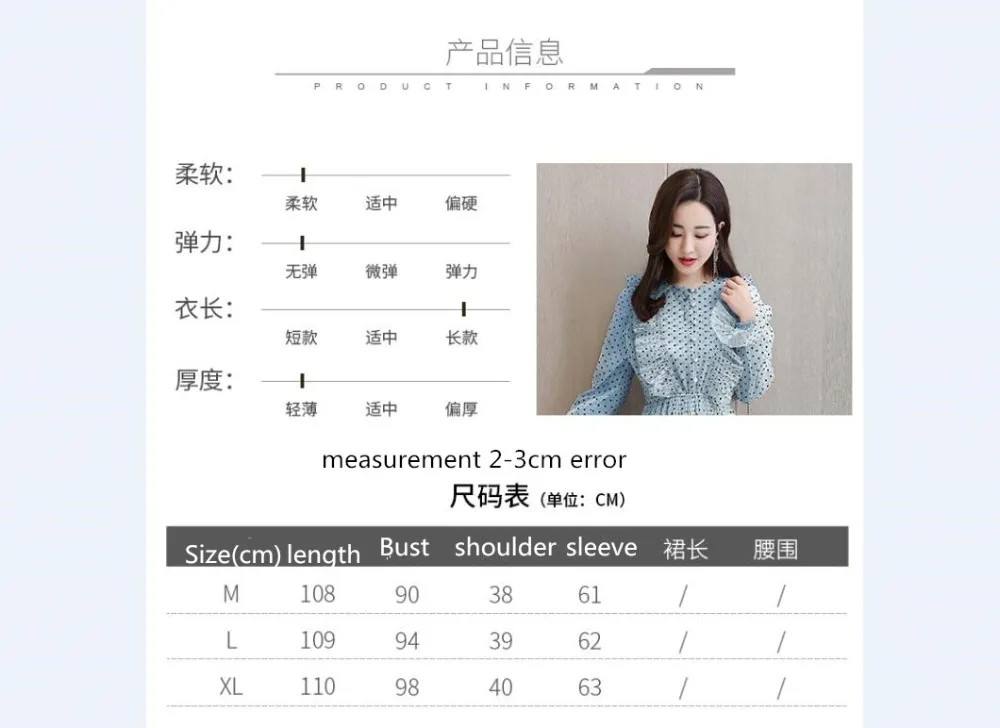 产品信息

PRODUCT INFORMATION

柔软:
柔软 适中 偏硬

弹力:
无弹 微弹 弹力

衣长:
短款 适中 长款

厚度:
轻薄 适中 偏厚

measurement 2-3cm error

尺码表 (单位: CM)

| Size(cm) | length | Bust | shoulder | sleeve | 裙长 | 腰围 |
|---|---|---|---|---|---|---|
| M | 108 | 90 | 38 | 61 | / | / |
| L | 109 | 94 | 39 | 62 | / | / |
| XL | 110 | 98 | 40 | 63 | / | / |